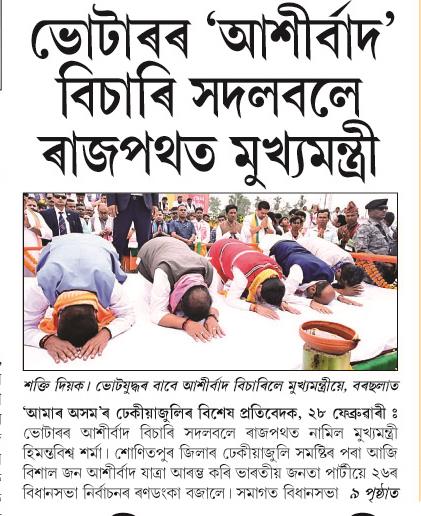 ভোটাৰৰ 'আশীৰ্বাদ' বিচাৰি সদলবলে ৰাজপথত মুখ্যমন্ত্ৰী

শক্তি দিয়ক। ভোটযুদ্ধৰ বাবে আশীৰ্বাদ বিচাৰিলে মুখ্যমন্ত্ৰীয়ে, বৰছলাত

'আমাৰ অসম'ৰ ঢেকীয়াজুলিৰ বিশেষ প্ৰতিবেদক, ২৮ ফেব্ৰুৱাৰী ঃ ভোটাৰৰ আশীৰ্বাদ বিচাৰি সদলবলে ৰাজপথত নামিল মুখ্যমন্ত্ৰী হিমন্তবিশ্ব শৰ্মা। শোণিতপুৰ জিলাৰ ঢেকীয়াজুলি সমষ্টিৰ পৰা আজি বিশাল জন আশীৰ্বাদ যাত্ৰা আৰম্ভ কৰি ভাৰতীয় জনতা পাৰ্টীয়ে ২৬ৰ বিধানসভা নিৰ্বাচনৰ ৰণডংকা বজালে। সমাগত বিধানসভা ৯ পৃষ্ঠাত